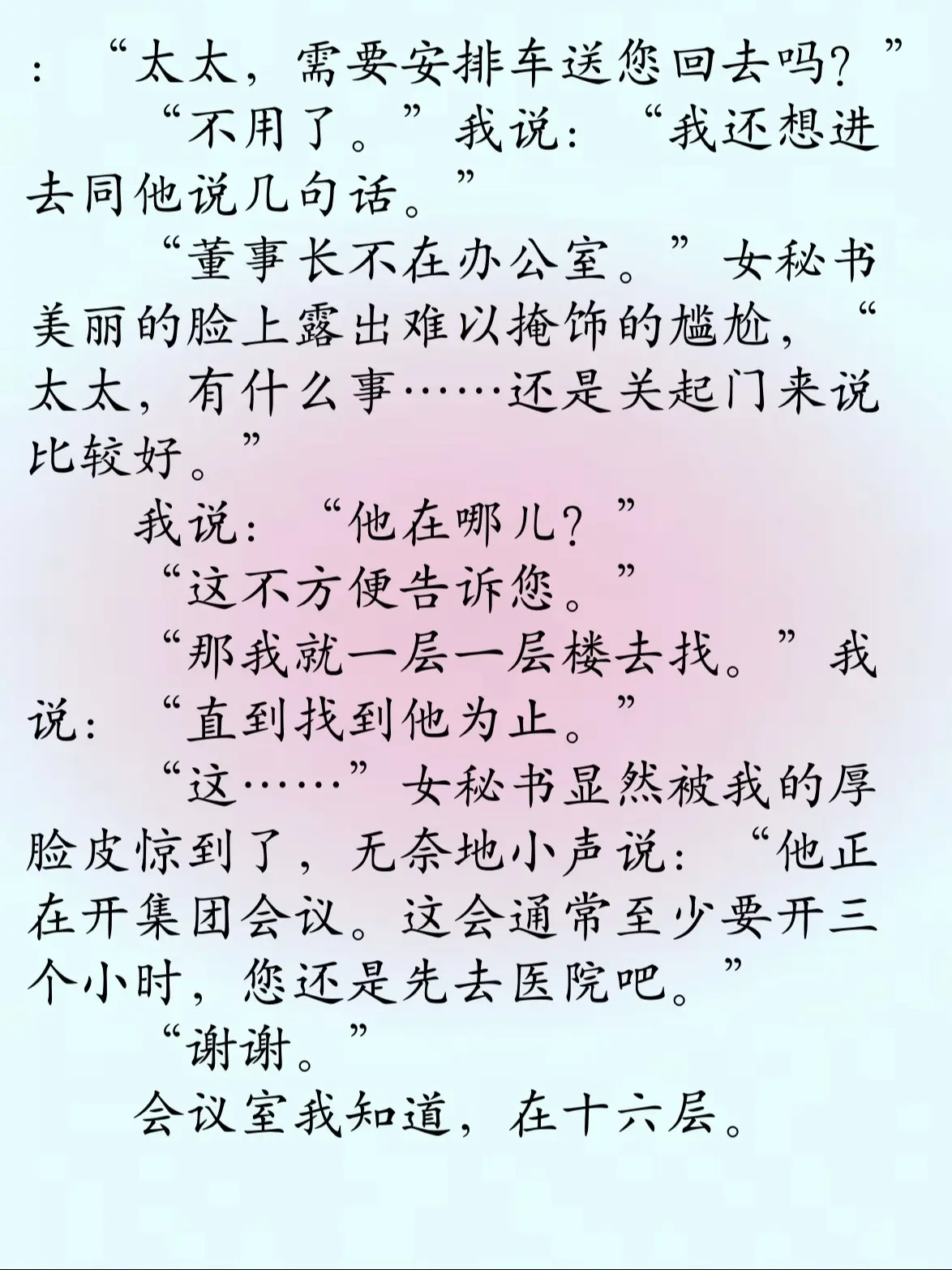 ：“太太，需要安排车送您回去吗？”

“不用了。”我说：“我还想进去同他说几句话。”

“董事长不在办公室。”女秘书美丽的脸上露出难以掩饰的尴尬，“太太，有什么事……还是关起门来说比较好。”

我说：“他在哪儿？”

“这不方便告诉您。”

“那我就一层一层楼去找。”我说：“直到找到他为止。”

“这……”女秘书显然被我的厚脸皮惊到了，无奈地小声说：“他正在开集团会议。这会通常至少要开三个小时，您还是先去医院吧。”

“谢谢。”

会议室我知道，在十六层。